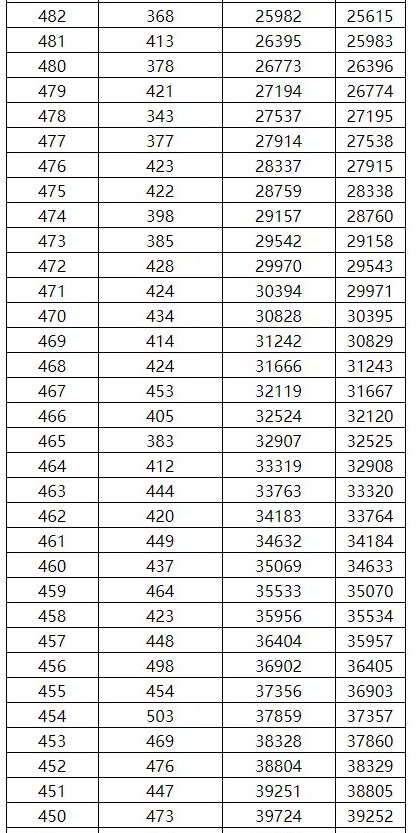 | 482 | 368 | 25982 | 25615 |
|---|---|---|---|
| 481 | 413 | 26395 | 25983 |
| 480 | 378 | 26773 | 26396 |
| 479 | 421 | 27194 | 26774 |
| 478 | 343 | 27537 | 27195 |
| 477 | 377 | 27914 | 27538 |
| 476 | 423 | 28337 | 27915 |
| 475 | 422 | 28759 | 28338 |
| 474 | 398 | 29157 | 28760 |
| 473 | 385 | 29542 | 29158 |
| 472 | 428 | 29970 | 29543 |
| 471 | 424 | 30394 | 29971 |
| 470 | 434 | 30828 | 30395 |
| 469 | 414 | 31242 | 30829 |
| 468 | 424 | 31666 | 31243 |
| 467 | 453 | 32119 | 31667 |
| 466 | 405 | 32524 | 32120 |
| 465 | 383 | 32907 | 32525 |
| 464 | 412 | 33319 | 32908 |
| 463 | 444 | 33763 | 33320 |
| 462 | 420 | 34183 | 33764 |
| 461 | 449 | 34632 | 34184 |
| 460 | 437 | 35069 | 34633 |
| 459 | 464 | 35533 | 35070 |
| 458 | 423 | 35956 | 35534 |
| 457 | 448 | 36404 | 35957 |
| 456 | 498 | 36902 | 36405 |
| 455 | 454 | 37356 | 36903 |
| 454 | 503 | 37859 | 37357 |
| 453 | 469 | 38328 | 37860 |
| 452 | 476 | 38804 | 38329 |
| 451 | 447 | 39251 | 38805 |
| 450 | 473 | 39724 | 39252 |